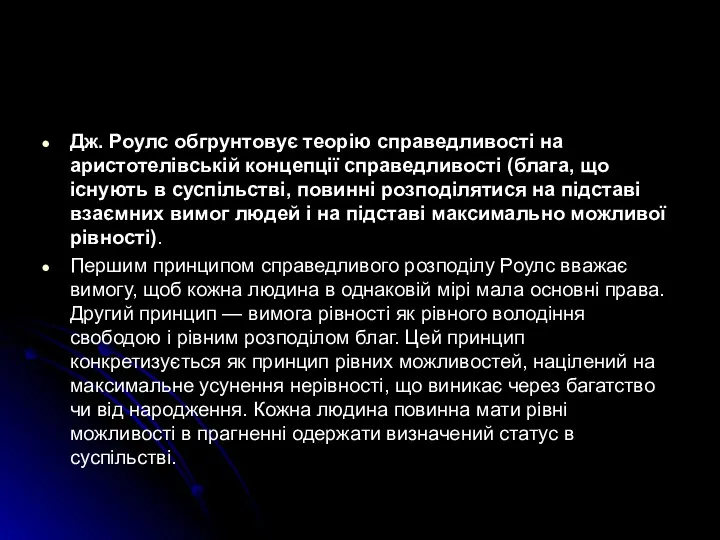 Дж. Роулс обгрунтовує теорію справедливості на аристотелівській концепції справедливості (блага, що існують в суспільстві, повинні розподілятися на підставі взаємних вимог людей і на підставі максимально можливої рівності).

Першим принципом справедливого розподілу Роулс вважає вимогу, щоб кожна людина в однаковій мірі мала основні права. Другий принцип — вимога рівності як рівного володіння свободою і рівним розподілом благ. Цей принцип конкретизується як принцип рівних можливостей, націлений на максимальне усунення нерівності, що виникає через багатство чи від народження. Кожна людина повинна мати рівні можливості в прагненні одержати визначений статус в суспільстві.